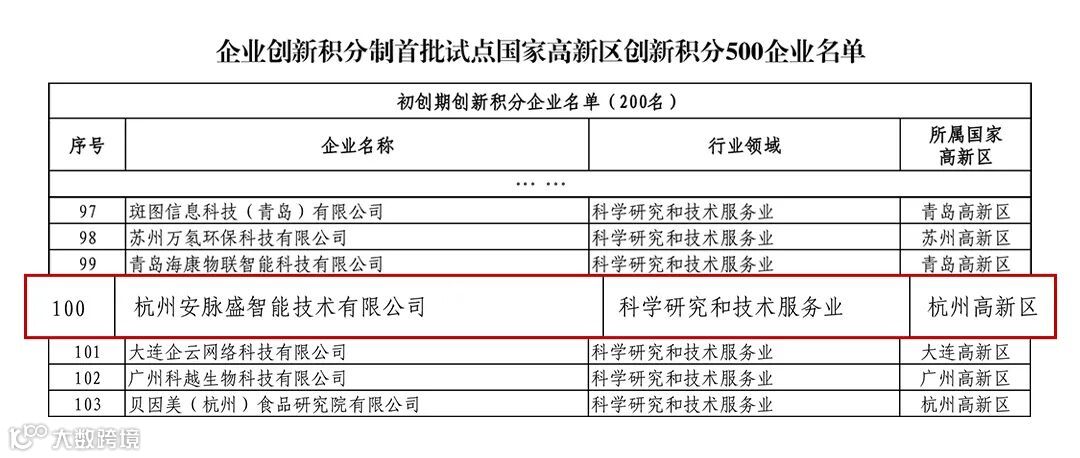 企业创新积分制首批试点国家高新区创新积分500企业名单

| 初创期创新积分企业名单（200名） | | | |
|---|---|---|---|
| 序号 | 企业名称 | 行业领域 | 所属国家高新区 |
| …… | | | |
| 97 | 斑图信息科技（青岛）有限公司 | 科学研究和技术服务业 | 青岛高新区 |
| 98 | 苏州万氢环保科技有限公司 | 科学研究和技术服务业 | 苏州高新区 |
| 99 | 青岛海康物联智能科技有限公司 | 科学研究和技术服务业 | 青岛高新区 |
| 100 | 杭州安脉盛智能技术有限公司 | 科学研究和技术服务业 | 杭州高新区 |
| 101 | 大连企云网络科技有限公司 | 科学研究和技术服务业 | 大连高新区 |
| 102 | 广州科越生物科技有限公司 | 科学研究和技术服务业 | 广州高新区 |
| 103 | 贝因美（杭州）食品研究院有限公司 | 科学研究和技术服务业 | 杭州高新区 |

大数跨境